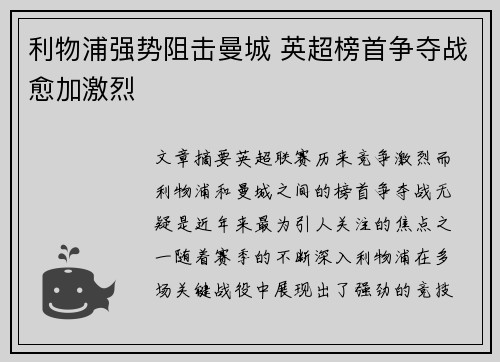 利物浦强势阻击曼城 英超榜首争夺战愈加激烈

文章摘要英超联赛历来竞争激烈而利物浦和曼城之间的榜首争夺战无疑是近年来最为引人关注的焦点之一随着赛季的不断深入利物浦在多场关键战役中展现出了强劲的竞技